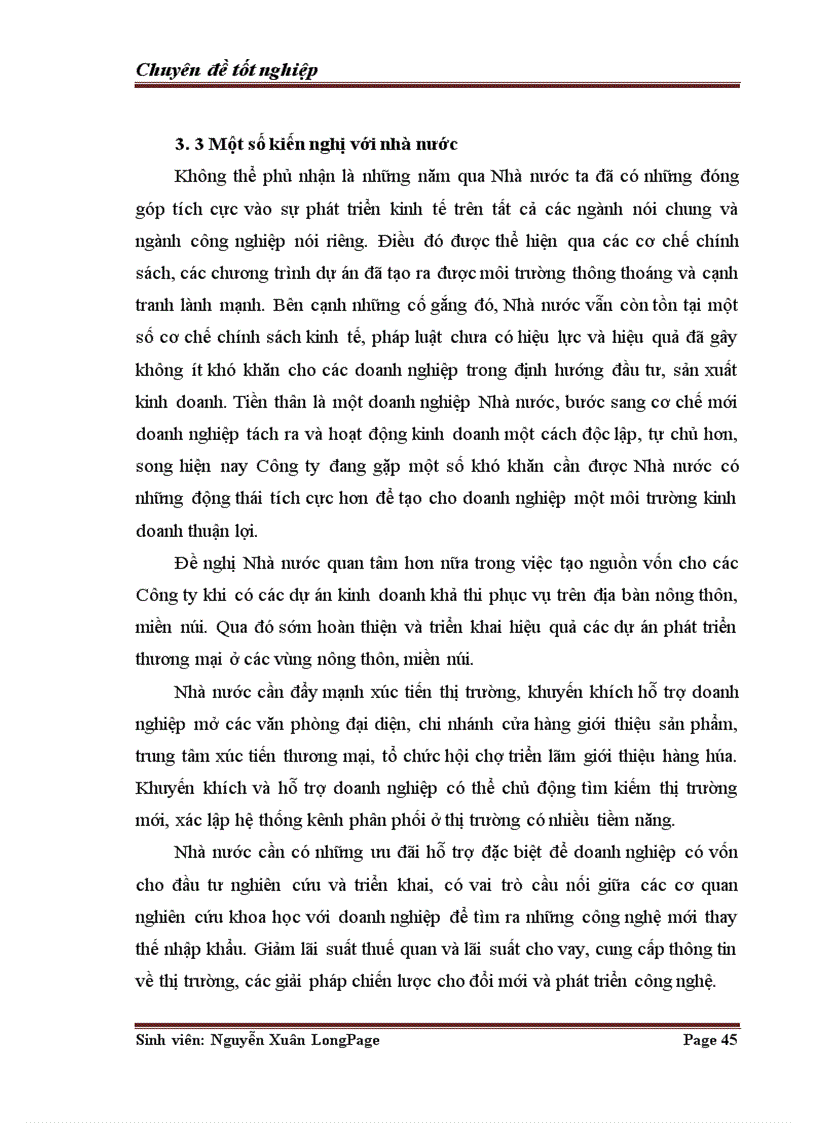 Chuyên đề tốt nghiệp

3. 3 Một số kiến nghị với nhà nước

Không thể phủ nhận là những năm qua Nhà nước ta đã có những đóng góp tích cực vào sự phát triển kinh tế trên tất cả các ngành nói chung và ngành công nghiệp nói riêng. Điều đó được thể hiện qua các cơ chế chính sách, các chương trình dự án đã tạo ra được môi trường thông thoáng và cạnh tranh lành mạnh. Bên cạnh những cố gắng đó, Nhà nước vẫn còn tồn tại một số cơ chế chính sách kinh tế, pháp luật chưa có hiệu lực và hiệu quả đã gây không ít khó khăn cho các doanh nghiệp trong định hướng đầu tư, sản xuất kinh doanh. Tiền thân là một doanh nghiệp Nhà nước, bước sang cơ chế mới doanh nghiệp tách ra và hoạt động kinh doanh một cách độc lập, tự chủ hơn, song hiện nay Công ty đang gặp một số khó khăn cần được Nhà nước có những động thái tích cực hơn để tạo cho doanh nghiệp một môi trường kinh doanh thuận lợi.

Đề nghị Nhà nước quan tâm hơn nữa trong việc tạo nguồn vốn cho các Công ty khi có các dự án kinh doanh khả thi phục vụ trên địa bàn nông thôn, miền núi. Qua đó sớm hoàn thiện và triển khai hiệu quả các dự án phát triển thương mại ở các vùng nông thôn, miền núi.

Nhà nước cần đẩy mạnh xúc tiến thị trường, khuyến khích hỗ trợ doanh nghiệp mở các văn phòng đại diện, chi nhánh cửa hàng giới thiệu sản phẩm, trung tâm xúc tiến thương mại, tổ chức hội chợ triển lãm giới thiệu hàng húa. Khuyến khích và hỗ trợ doanh nghiệp có thể chủ động tìm kiếm thị trường mới, xác lập hệ thống kênh phân phối ở thị trường có nhiều tiềm năng.

Nhà nước cần có những ưu đãi hỗ trợ đặc biệt để doanh nghiệp có vốn cho đầu tư nghiên cứu và triển khai, có vai trò cầu nối giữa các cơ quan nghiên cứu khoa học với doanh nghiệp để tìm ra những công nghệ mới thay thế nhập khẩu. Giảm lãi suất thuế quan và lãi suất cho vay, cung cấp thông tin về thị trường, các giải pháp chiến lược cho đổi mới và phát triển công nghệ.

Sinh viên: Nguyễn Xuân LongPage Page 45